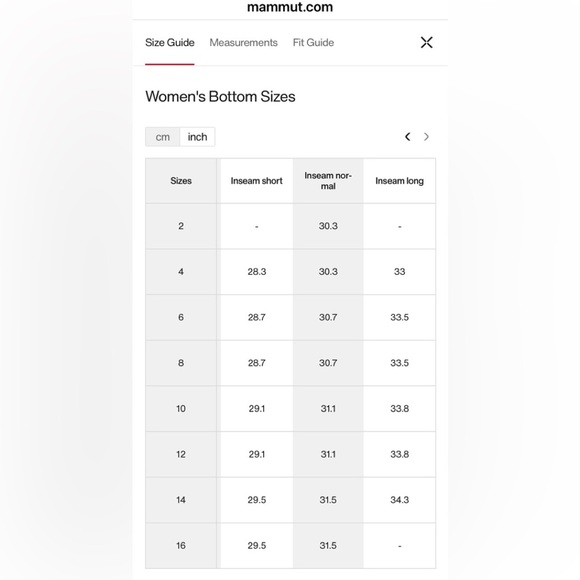 mammut.com

Size Guide Measurements Fit Guide

Women's Bottom Sizes

cm inch

| Sizes | Inseam short | Inseam normal | Inseam long |
|---|---|---|---|
| 2 | - | 30.3 | - |
| 4 | 28.3 | 30.3 | 33 |
| 6 | 28.7 | 30.7 | 33.5 |
| 8 | 28.7 | 30.7 | 33.5 |
| 10 | 29.1 | 31.1 | 33.8 |
| 12 | 29.1 | 31.1 | 33.8 |
| 14 | 29.5 | 31.5 | 34.3 |
| 16 | 29.5 | 31.5 | - |